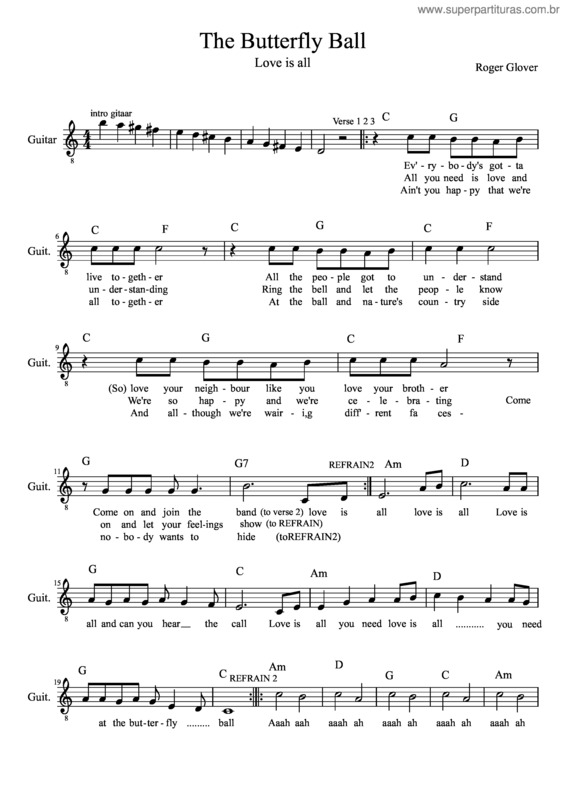 www.superpartituras.com.br

The Butterfly Ball
Love is all

Roger Glover

intro gitaar
Verse 1 2 3
Guitar
C G
Ev' - ry - bo - dy's got - ta
All you need is love and
Ain't you hap - py that we're

6
Guit.
C F C G C F
live to - geth - er All the peo - ple got to un - der - stand
un - der - stan - ding Ring the bell and let the peop - le know
all to - geth - er At the ball and na - ture's coun - try side

9
Guit.
C G C F
(So) love your neigh - bour like you love your broth - er
We're so hap - py and we're ce - le - bra - ting Come
And all - though we're wair - i,g diff' - rent fa ces -

11
Guit.
G G7 REFRAIN2 Am D
Come on and join the band (to verse 2) love is all love is all Love is
on and let your feel - ings show (to REFRAIN)
no - bo - dy wants to hide (toREFRAIN2)

15
Guit.
G C Am D
all and can you hear__ the call Love is all you need love is all ........... you need

19
Guit.
G C REFRAIN 2 Am D G C Am
at the but - ter - fly ......... ball Aaah aah aaah ah aaah ah aaah ah aaah ah